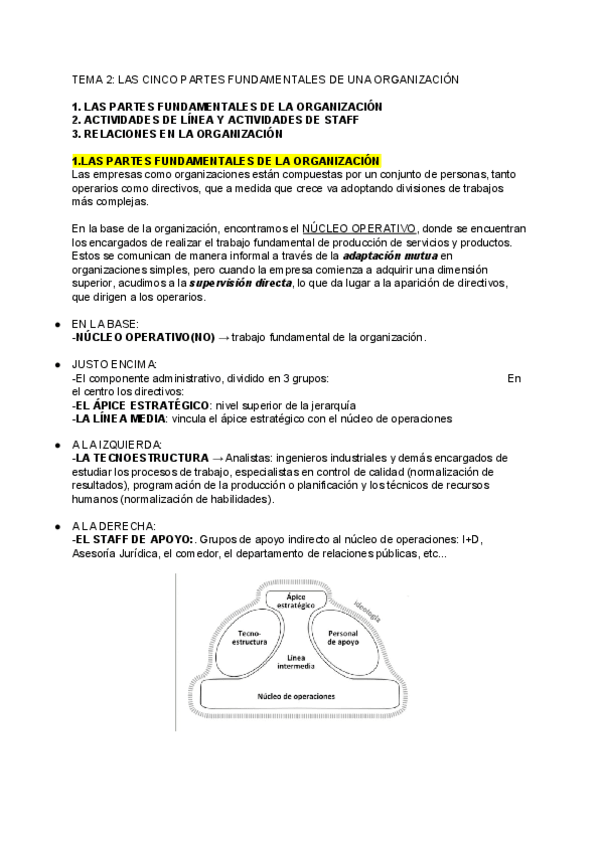 TEMA 2: LAS CINCO PARTES FUNDAMENTALES DE UNA ORGANIZACIÓN

1. LAS PARTES FUNDAMENTALES DE LA ORGANIZACIÓN
2. ACTIVIDADES DE LÍNEA Y ACTIVIDADES DE STAFF
3. RELACIONES EN LA ORGANIZACIÓN

1.LAS PARTES FUNDAMENTALES DE LA ORGANIZACIÓN
Las empresas como organizaciones están compuestas por un conjunto de personas, tanto operarios como directivos, que a medida que crece va adoptando divisiones de trabajos más complejas.

En la base de la organización, encontramos el NÚCLEO OPERATIVO, donde se encuentran los encargados de realizar el trabajo fundamental de producción de servicios y productos. Estos se comunican de manera informal a través de la adaptación mutua en organizaciones simples, pero cuando la empresa comienza a adquirir una dimensión superior, acudimos a la supervisión directa, lo que da lugar a la aparición de directivos, que dirigen a los operarios.

● EN LA BASE:
-NÚCLEO OPERATIVO(NO) → trabajo fundamental de la organización.

● JUSTO ENCIMA:
-El componente administrativo, dividido en 3 grupos: En el centro los directivos:
-EL ÁPICE ESTRATÉGICO: nivel superior de la jerarquía
-LA LÍNEA MEDIA: vincula el ápice estratégico con el núcleo de operaciones

● A LA IZQUIERDA:
-LA TECNOESTRUCTURA → Analistas: ingenieros industriales y demás encargados de estudiar los procesos de trabajo, especialistas en control de calidad (normalización de resultados), programación de la producción o planificación y los técnicos de recursos humanos (normalización de habilidades).

● A LA DERECHA:
-EL STAFF DE APOYO:. Grupos de apoyo indirecto al núcleo de operaciones: I+D, Asesoría Jurídica, el comedor, el departamento de relaciones públicas, etc...

Ápice estratégico
Ideología
Tecno-estructura
Personal de apoyo
Línea intermedia
Núcleo de operaciones